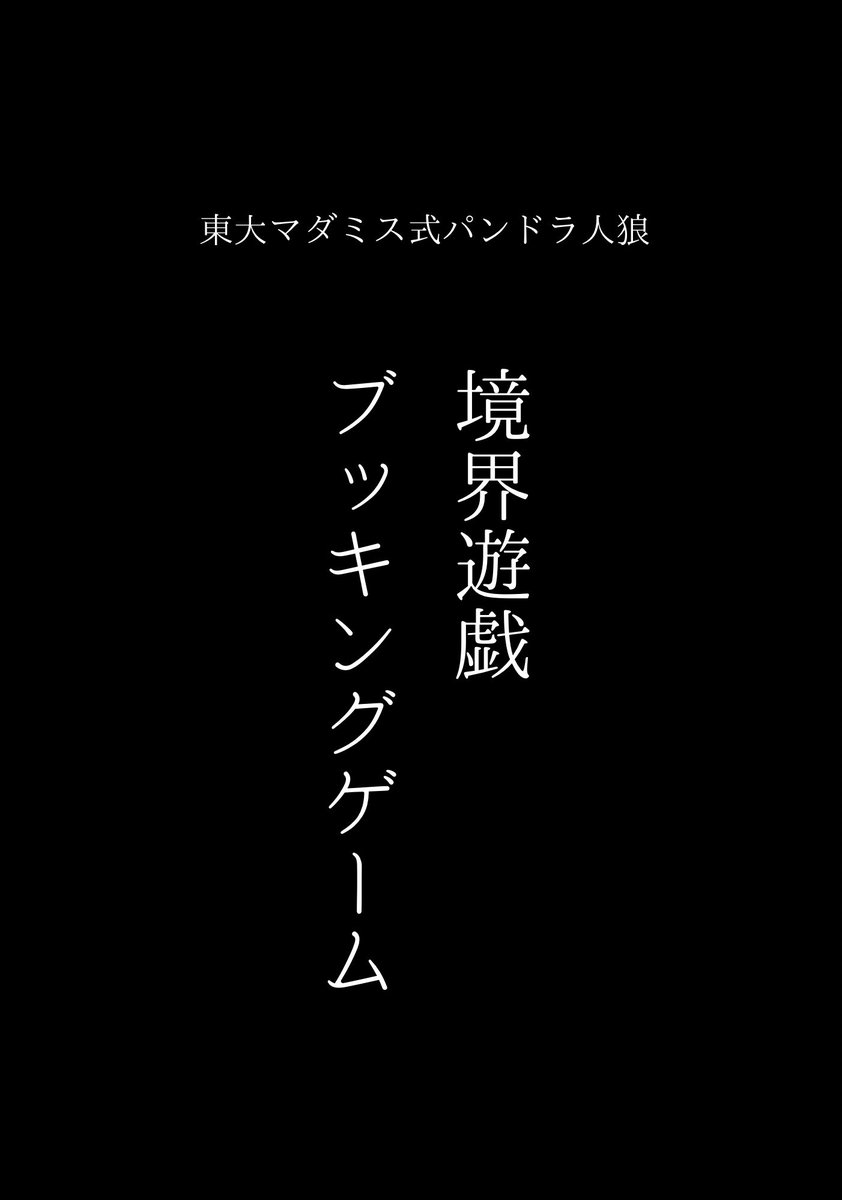 東大マダミス式パンドラ人狼

境界遊戯
ブッキングゲーム